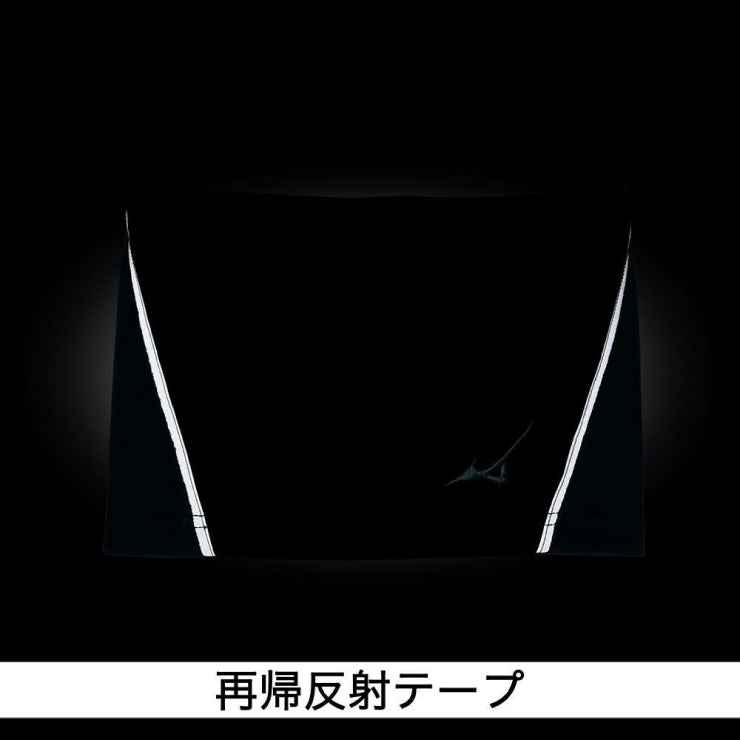 再帰反射テープ